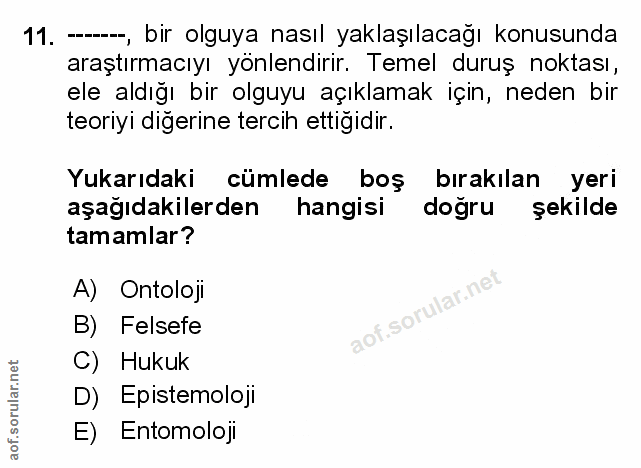 11. -------, bir olguya nasıl yaklaşılacağı konusunda araştırmacıyı yönlendirir. Temel duruş noktası, ele aldığı bir olguyu açıklamak için, neden bir teoriyi diğerine tercih ettiğidir.

Yukarıdaki cümlede boş bırakılan yeri aşağıdakilerden hangisi doğru şekilde tamamlar?

A) Ontoloji
B) Felsefe
C) Hukuk
D) Epistemoloji
E) Entomoloji

aof.sorular.net